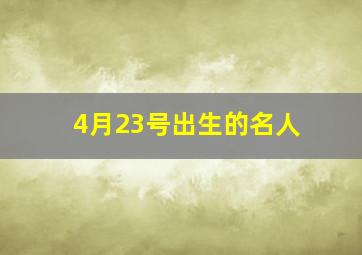 4月23号出生的名人